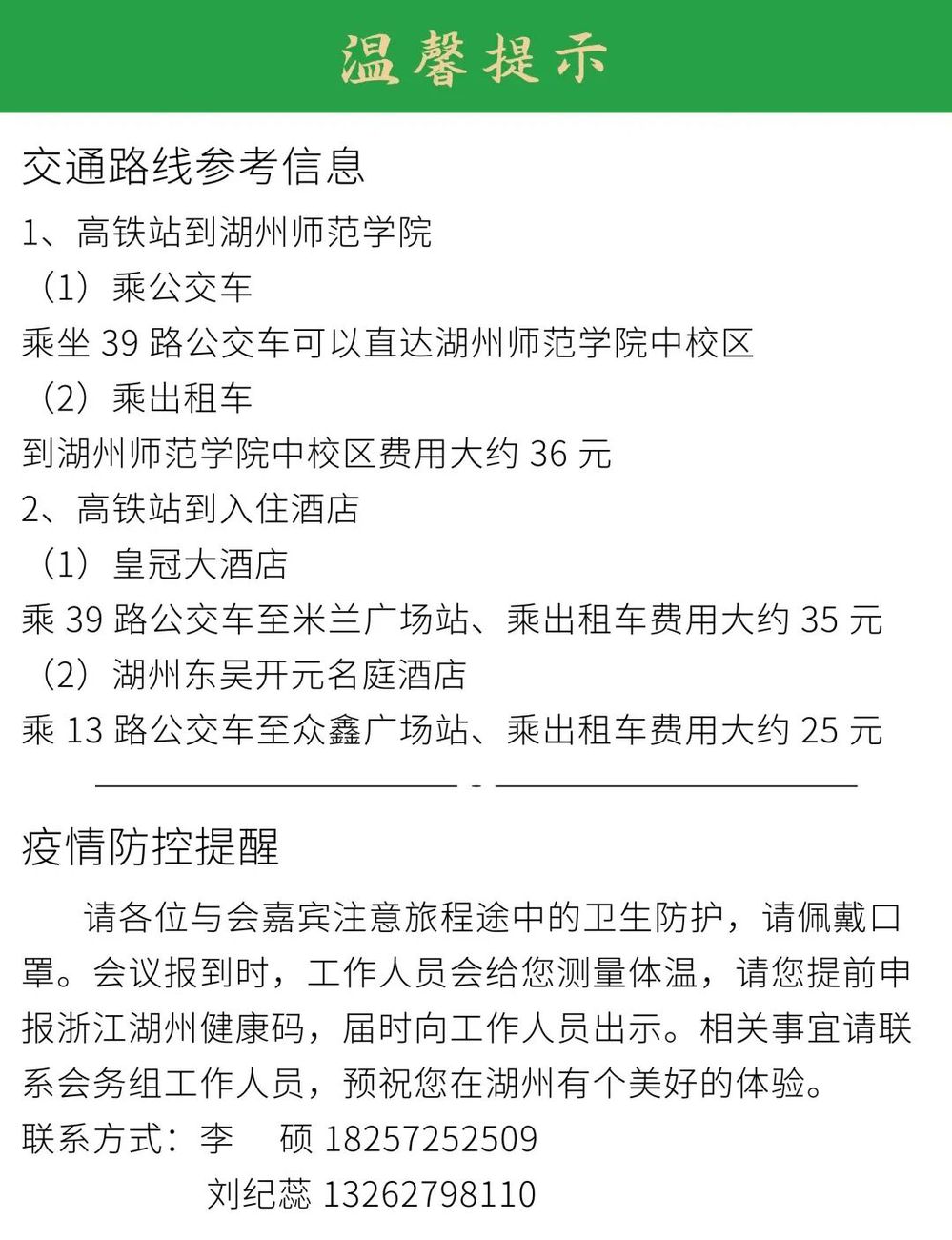 温馨提示

交通路线参考信息

1、高铁站到湖州师范学院

（1）乘公交车

乘坐 39 路公交车可以直达湖州师范学院中校区

（2）乘出租车

到湖州师范学院中校区费用大约 36 元

2、高铁站到入住酒店

（1）皇冠大酒店

乘 39 路公交车至米兰广场站、乘出租车费用大约 35 元

（2）湖州东吴开元名庭酒店

乘 13 路公交车至众鑫广场站、乘出租车费用大约 25 元

疫情防控提醒

请各位与会嘉宾注意旅程途中的卫生防护，请佩戴口罩。会议报到时，工作人员会给您测量体温，请您提前申报浙江湖州健康码，届时向工作人员出示。相关事宜请联系会务组工作人员，预祝您在湖州有个美好的体验。

联系方式：李　硕 18257252509

刘纪蕊 13262798110